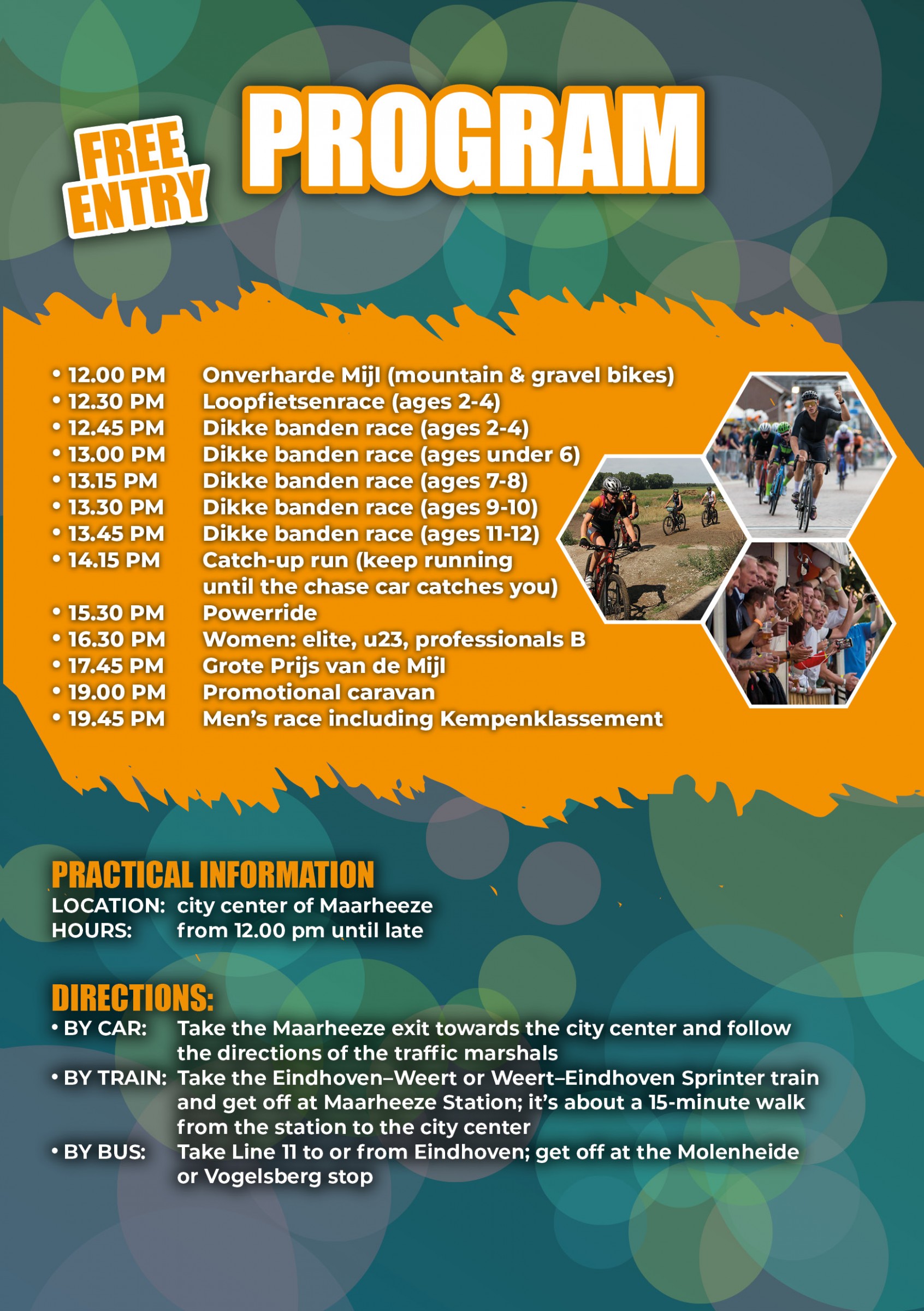 FREE ENTRY

PROGRAM

• 12.00 PM Onverharde Mijl (mountain & gravel bikes)
• 12.30 PM Loopfietsenrace (ages 2-4)
• 12.45 PM Dikke banden race (ages 2-4)
• 13.00 PM Dikke banden race (ages under 6)
• 13.15 PM Dikke banden race (ages 7-8)
• 13.30 PM Dikke banden race (ages 9-10)
• 13.45 PM Dikke banden race (ages 11-12)
• 14.15 PM Catch-up run (keep running until the chase car catches you)
• 15.30 PM Powerride
• 16.30 PM Women: elite, u23, professionals B
• 17.45 PM Grote Prijs van de Mijl
• 19.00 PM Promotional caravan
• 19.45 PM Men's race including Kempenklassement

PRACTICAL INFORMATION
LOCATION: city center of Maarheeze
HOURS: from 12.00 pm until late

DIRECTIONS:
• BY CAR: Take the Maarheeze exit towards the city center and follow the directions of the traffic marshals
• BY TRAIN: Take the Eindhoven–Weert or Weert–Eindhoven Sprinter train and get off at Maarheeze Station; it's about a 15-minute walk from the station to the city center
• BY BUS: Take Line 11 to or from Eindhoven; get off at the Molenheide or Vogelsberg stop